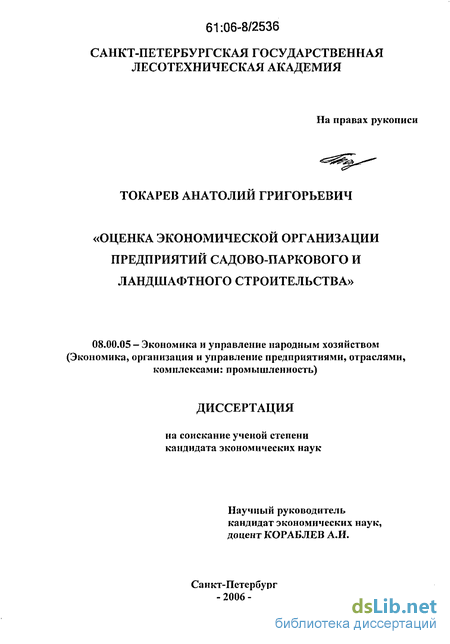 61:06-8/2536

САНКТ-ПЕТЕРБУРГСКАЯ ГОСУДАРСТВЕННАЯ
ЛЕСОТЕХНИЧЕСКАЯ АКАДЕМИЯ

На правах рукописи

ТОКАРЕВ АНАТОЛИЙ ГРИГОРЬЕВИЧ

«ОЦЕНКА ЭКОНОМИЧЕСКОЙ ОРГАНИЗАЦИИ
ПРЕДПРИЯТИЙ САДОВО-ПАРКОВОГО И
ЛАНДШАФТНОГО СТРОИТЕЛЬСТВА»

08.00.05 – Экономика и управление народным хозяйством
(Экономика, организация и управление предприятиями, отраслями,
комплексами: промышленность)

ДИССЕРТАЦИЯ

на соискание ученой степени
кандидата экономических наук

Научный руководитель
кандидат экономических наук,
доцент КОРАБЛЕВ А.И.

Санкт-Петербург
- 2006 -

dsLib.net
библиотека диссертаций